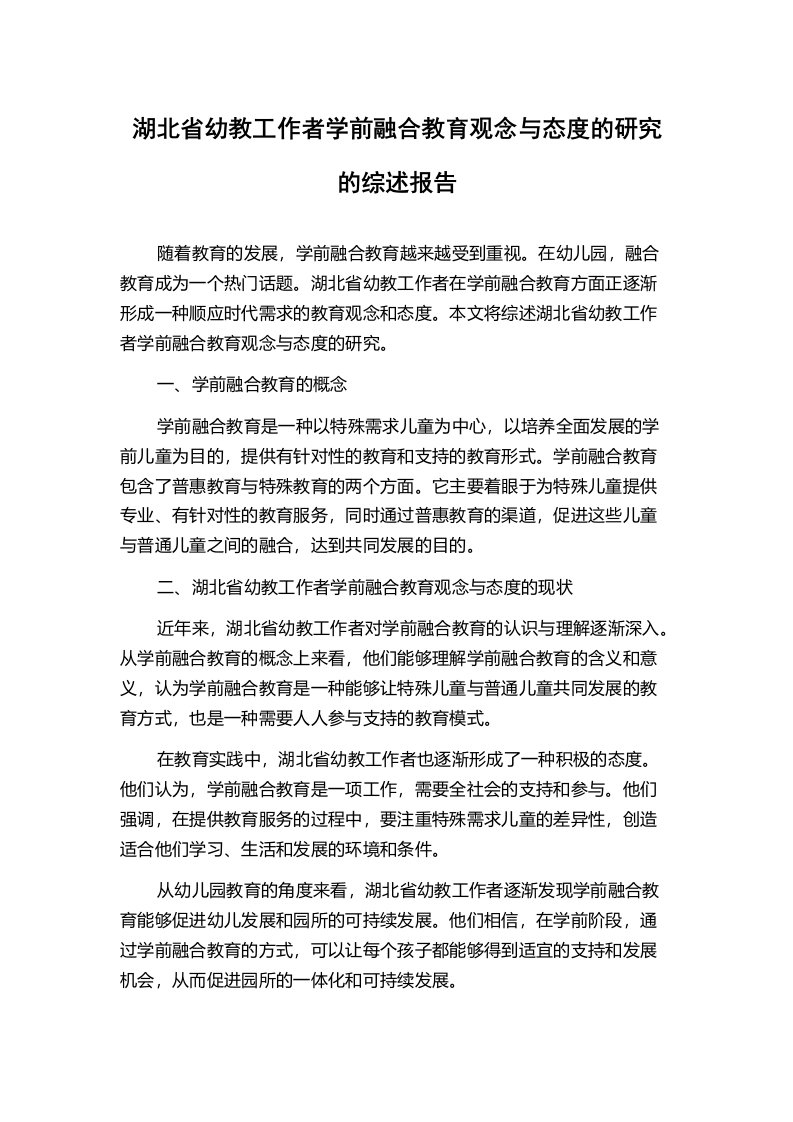 湖北省幼教工作者学前融合教育观念与态度的研究的综述报告

随着教育的发展，学前融合教育越来越受到重视。在幼儿园，融合教育成为一个热门话题。湖北省幼教工作者在学前融合教育方面正逐渐形成一种顺应时代需求的教育观念和态度。本文将综述湖北省幼教工作者学前融合教育观念与态度的研究。

一、学前融合教育的概念

学前融合教育是一种以特殊需求儿童为中心，以培养全面发展的学前儿童为目的，提供有针对性的教育和支持的教育形式。学前融合教育包含了普惠教育与特殊教育的两个方面。它主要着眼于为特殊儿童提供专业、有针对性的教育服务，同时通过普惠教育的渠道，促进这些儿童与普通儿童之间的融合，达到共同发展的目的。

二、湖北省幼教工作者学前融合教育观念与态度的现状

近年来，湖北省幼教工作者对学前融合教育的认识与理解逐渐深入。从学前融合教育的概念上来看，他们能够理解学前融合教育的含义和意义，认为学前融合教育是一种能够让特殊儿童与普通儿童共同发展的教育方式，也是一种需要人人参与支持的教育模式。

在教育实践中，湖北省幼教工作者也逐渐形成了一种积极的态度。他们认为，学前融合教育是一项工作，需要全社会的支持和参与。他们强调，在提供教育服务的过程中，要注重特殊需求儿童的差异性，创造适合他们学习、生活和发展的环境和条件。

从幼儿园教育的角度来看，湖北省幼教工作者逐渐发现学前融合教育能够促进幼儿发展和园所的可持续发展。他们相信，在学前阶段，通过学前融合教育的方式，可以让每个孩子都能够得到适宜的支持和发展机会，从而促进园所的一体化和可持续发展。